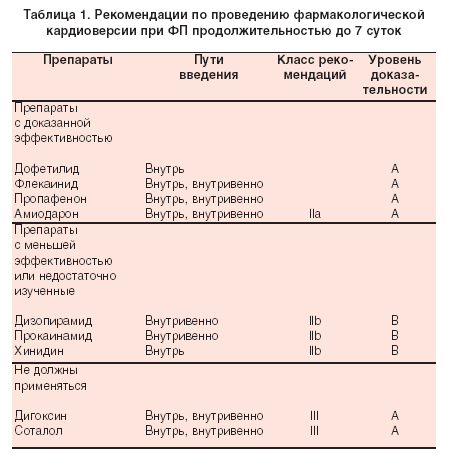 Таблица 1. Рекомендации по проведению фармакологической кардиоверсии при ФП продолжительностью до 7 суток

| Препараты | Пути введения | Класс рекомендаций | Уровень доказательности |
|---|---|---|---|
| Препараты с доказанной эффективностью | | | |
| Дофетилид | Внутрь | | A |
| Флекаинид | Внутрь, внутривенно | | A |
| Пропафенон | Внутрь, внутривенно | | A |
| Амиодарон | Внутрь, внутривенно | IIa | A |
| Препараты с меньшей эффективностью или недостаточно изученные | | | |
| Дизопирамид | Внутривенно | IIb | B |
| Прокаинамид | Внутривенно | IIb | B |
| Хинидин | Внутрь | IIb | B |
| Не должны применяться | | | |
| Дигоксин | Внутрь, внутривенно | III | A |
| Соталол | Внутрь, внутривенно | III | A |